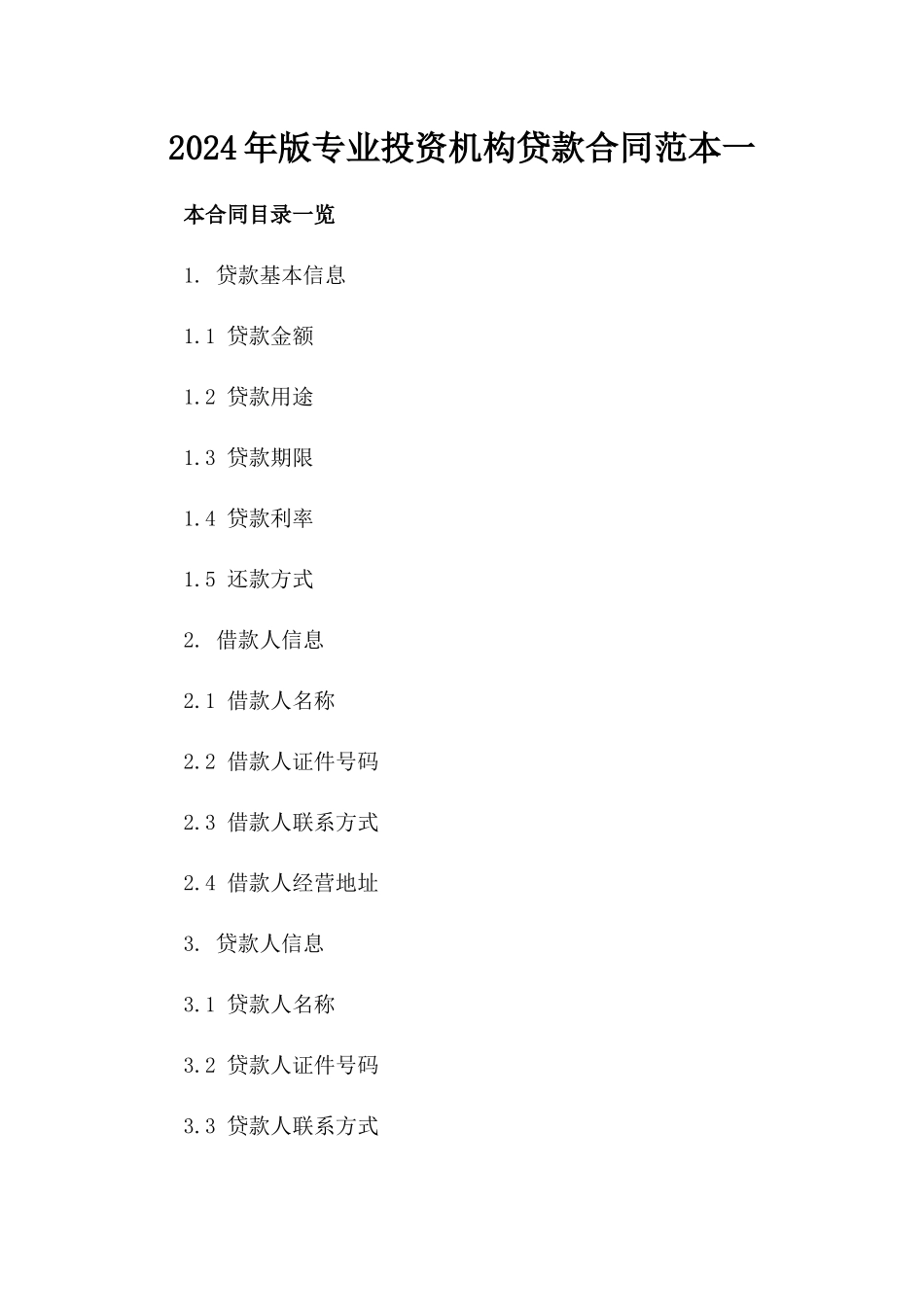 2024年版专业投资机构贷款合同范本一

本合同目录一览

1. 贷款基本信息

1.1 贷款金额

1.2 贷款用途

1.3 贷款期限

1.4 贷款利率

1.5 还款方式

2. 借款人信息

2.1 借款人名称

2.2 借款人证件号码

2.3 借款人联系方式

2.4 借款人经营地址

3. 贷款人信息

3.1 贷款人名称

3.2 贷款人证件号码

3.3 贷款人联系方式